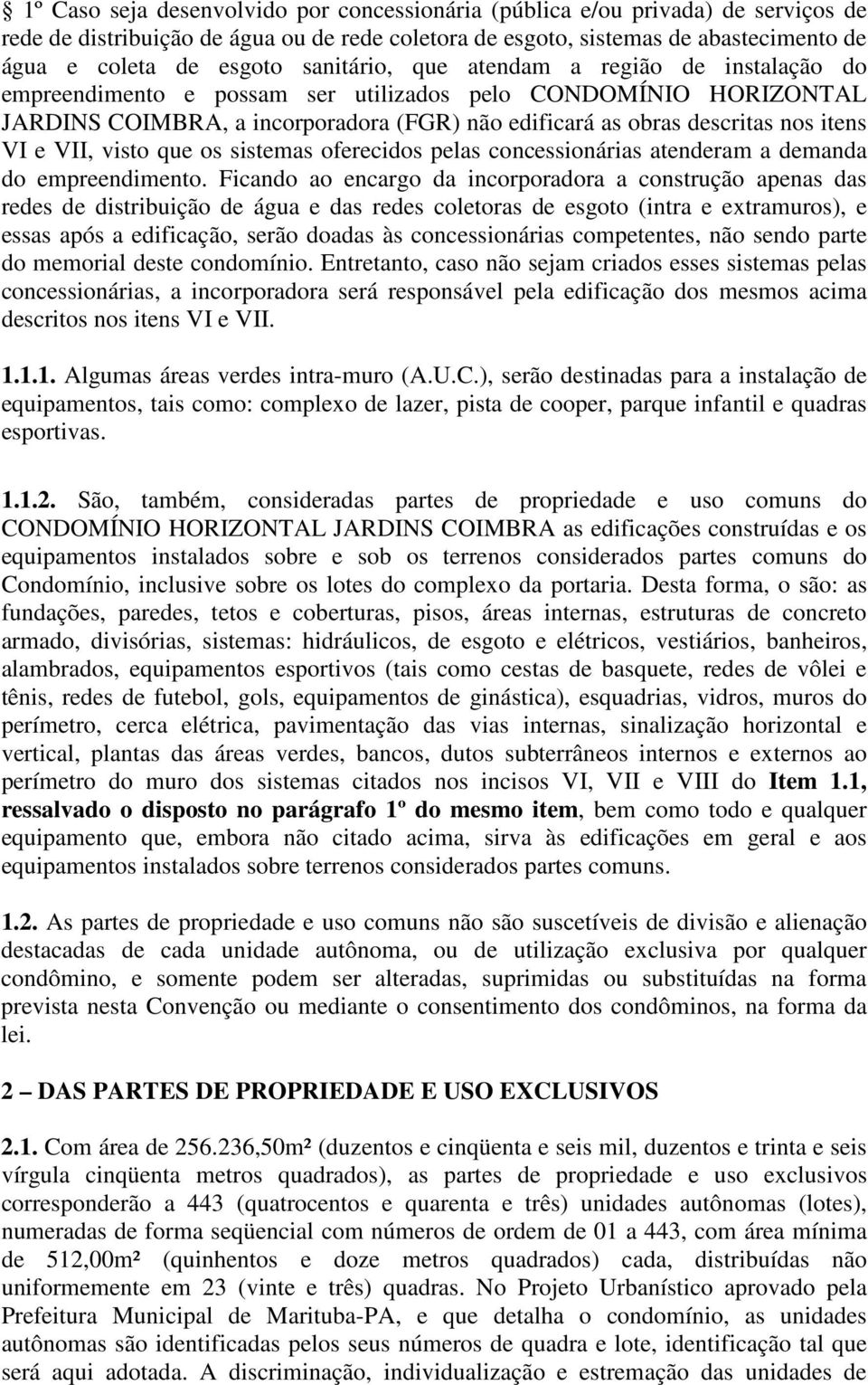 § 1º Caso seja desenvolvido por concessionária (pública e/ou privada) de serviços de rede de distribuição de água ou de rede coletora de esgoto, sistemas de abastecimento de água e coleta de esgoto sanitário, que atendam a região de instalação do empreendimento e possam ser utilizados pelo CONDOMÍNIO HORIZONTAL JARDINS COIMBRA, a incorporadora (FGR) não edificará as obras descritas nos itens VI e VII, visto que os sistemas oferecidos pelas concessionárias atenderam a demanda do empreendimento. Ficando ao encargo da incorporadora a construção apenas das redes de distribuição de água e das redes coletoras de esgoto (intra e extramuros), e essas após a edificação, serão doadas às concessionárias competentes, não sendo parte do memorial deste condomínio. Entretanto, caso não sejam criados esses sistemas pelas concessionárias, a incorporadora será responsável pela edificação dos mesmos acima descritos nos itens VI e VII.

1.1.1. Algumas áreas verdes intra-muro (A.U.C.), serão destinadas para a instalação de equipamentos, tais como: complexo de lazer, pista de cooper, parque infantil e quadras esportivas.

1.1.2. São, também, consideradas partes de propriedade e uso comuns do CONDOMÍNIO HORIZONTAL JARDINS COIMBRA as edificações construídas e os equipamentos instalados sobre e sob os terrenos considerados partes comuns do Condomínio, inclusive sobre os lotes do complexo da portaria. Desta forma, o são: as fundações, paredes, tetos e coberturas, pisos, áreas internas, estruturas de concreto armado, divisórias, sistemas: hidráulicos, de esgoto e elétricos, vestiários, banheiros, alambrados, equipamentos esportivos (tais como cestas de basquete, redes de vôlei e tênis, redes de futebol, gols, equipamentos de ginástica), esquadrias, vidros, muros do perímetro, cerca elétrica, pavimentação das vias internas, sinalização horizontal e vertical, plantas das áreas verdes, bancos, dutos subterrâneos internos e externos ao perímetro do muro dos sistemas citados nos incisos VI, VII e VIII do Item 1.1, ressalvado o disposto no parágrafo 1º do mesmo item, bem como todo e qualquer equipamento que, embora não citado acima, sirva às edificações em geral e aos equipamentos instalados sobre terrenos considerados partes comuns.

1.2. As partes de propriedade e uso comuns não são suscetíveis de divisão e alienação destacadas de cada unidade autônoma, ou de utilização exclusiva por qualquer condômino, e somente podem ser alteradas, suprimidas ou substituídas na forma prevista nesta Convenção ou mediante o consentimento dos condôminos, na forma da lei.

2 – DAS PARTES DE PROPRIEDADE E USO EXCLUSIVOS

2.1. Com área de 256.236,50m² (duzentos e cinqüenta e seis mil, duzentos e trinta e seis vírgula cinqüenta metros quadrados), as partes de propriedade e uso exclusivos corresponderão a 443 (quatrocentos e quarenta e três) unidades autônomas (lotes), numeradas de forma seqüencial com números de ordem de 01 a 443, com área mínima de 512,00m² (quinhentos e doze metros quadrados) cada, distribuídas não uniformemente em 23 (vinte e três) quadras. No Projeto Urbanístico aprovado pela Prefeitura Municipal de Marituba-PA, e que detalha o condomínio, as unidades autônomas são identificadas pelos seus números de quadra e lote, identificação tal que será aqui adotada. A discriminação, individualização e estremação das unidades de